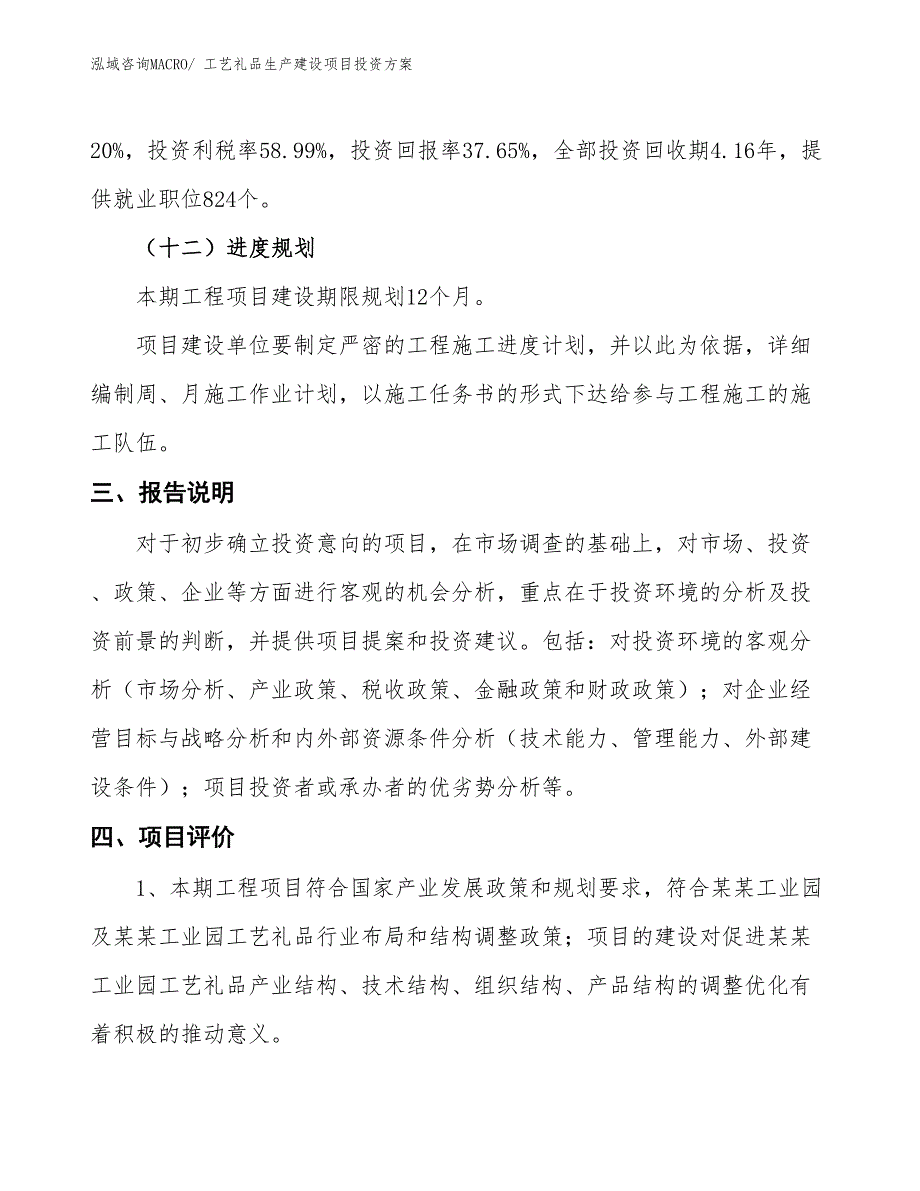 泓域咨询MACRO/ 工艺礼品生产建设项目投资方案

20%，投资利税率58.99%，投资回报率37.65%，全部投资回收期4.16年，提供就业职位824个。

（十二）进度规划

本期工程项目建设期限规划12个月。

项目建设单位要制定严密的工程施工进度计划，并以此为依据，详细编制周、月施工作业计划，以施工任务书的形式下达给参与工程施工的施工队伍。

三、报告说明

对于初步确立投资意向的项目，在市场调查的基础上，对市场、投资、政策、企业等方面进行客观的机会分析，重点在于投资环境的分析及投资前景的判断，并提供项目提案和投资建议。包括：对投资环境的客观分析（市场分析、产业政策、税收政策、金融政策和财政政策）；对企业经营目标与战略分析和内外部资源条件分析（技术能力、管理能力、外部建设条件）；项目投资者或承办者的优劣势分析等。

四、项目评价

1、本期工程项目符合国家产业发展政策和规划要求，符合某某工业园及某某工业园工艺礼品行业布局和结构调整政策；项目的建设对促进某某工业园工艺礼品产业结构、技术结构、组织结构、产品结构的调整优化有着积极的推动意义。